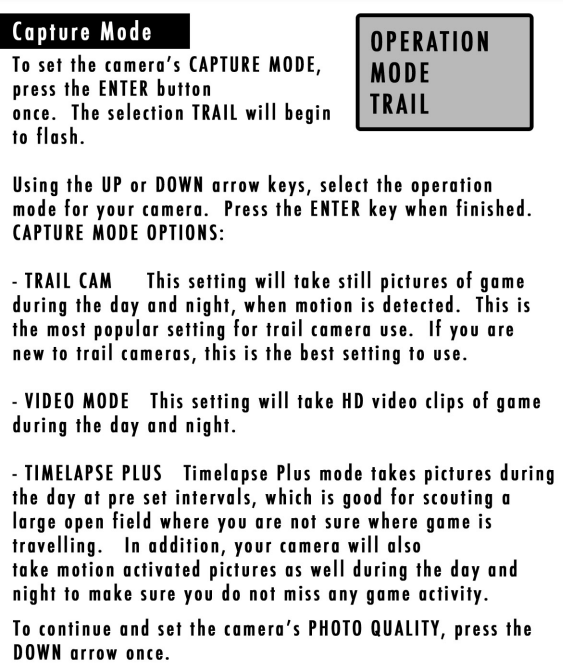 Capture Mode

To set the camera's CAPTURE MODE, press the ENTER button once. The selection TRAIL will begin to flash.

OPERATION
MODE
TRAIL

Using the UP or DOWN arrow keys, select the operation mode for your camera. Press the ENTER key when finished.
CAPTURE MODE OPTIONS:

- TRAIL CAM This setting will take still pictures of game during the day and night, when motion is detected. This is the most popular setting for trail camera use. If you are new to trail cameras, this is the best setting to use.

- VIDEO MODE This setting will take HD video clips of game during the day and night.

- TIMELAPSE PLUS Timelapse Plus mode takes pictures during the day at pre set intervals, which is good for scouting a large open field where you are not sure where game is travelling. In addition, your camera will also take motion activated pictures as well during the day and night to make sure you do not miss any game activity.

To continue and set the camera's PHOTO QUALITY, press the DOWN arrow once.